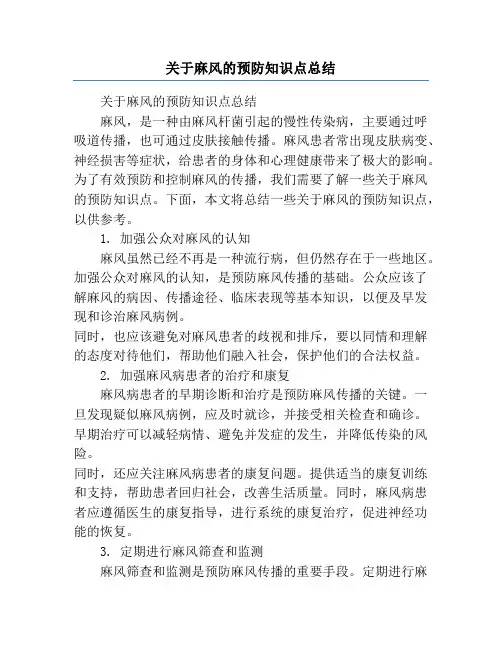 关于麻风的预防知识点总结

关于麻风的预防知识点总结

麻风，是一种由麻风杆菌引起的慢性传染病，主要通过呼吸道传播，也可通过皮肤接触传播。麻风患者常出现皮肤病变、神经损害等症状，给患者的身体和心理健康带来了极大的影响。为了有效预防和控制麻风的传播，我们需要了解一些关于麻风的预防知识点。下面，本文将总结一些关于麻风的预防知识点，以供参考。

1. 加强公众对麻风的认知

麻风虽然已经不再是一种流行病，但仍然存在于一些地区。加强公众对麻风的认知，是预防麻风传播的基础。公众应该了解麻风的病因、传播途径、临床表现等基本知识，以便及早发现和诊治麻风病例。
同时，也应该避免对麻风患者的歧视和排斥，要以同情和理解的态度对待他们，帮助他们融入社会，保护他们的合法权益。

2. 加强麻风病患者的治疗和康复

麻风病患者的早期诊断和治疗是预防麻风传播的关键。一旦发现疑似麻风病例，应及时就诊，并接受相关检查和确诊。早期治疗可以减轻病情、避免并发症的发生，并降低传染的风险。
同时，还应关注麻风病患者的康复问题。提供适当的康复训练和支持，帮助患者回归社会，改善生活质量。同时，麻风病患者应遵循医生的康复指导，进行系统的康复治疗，促进神经功能的恢复。

3. 定期进行麻风筛查和监测

麻风筛查和监测是预防麻风传播的重要手段。定期进行麻